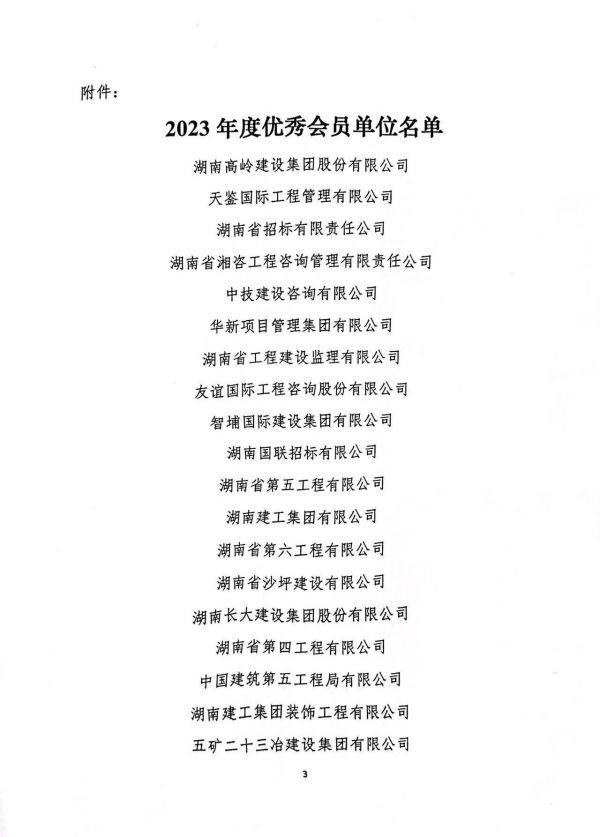 附件：

2023 年度优秀会员单位名单

湖南高岭建设集团股份有限公司

天鉴国际工程管理有限公司

湖南省招标有限责任公司

湖南省湘咨工程咨询管理有限责任公司

中技建设咨询有限公司

华新项目管理集团有限公司

湖南省工程建设监理有限公司

友谊国际工程咨询股份有限公司

智埔国际建设集团有限公司

湖南国联招标有限公司

湖南省第五工程有限公司

湖南建工集团有限公司

湖南省第六工程有限公司

湖南省沙坪建设有限公司

湖南长大建设集团股份有限公司

湖南省第四工程有限公司

中国建筑第五工程局有限公司

湖南建工集团装饰工程有限公司

五矿二十三冶建设集团有限公司

3